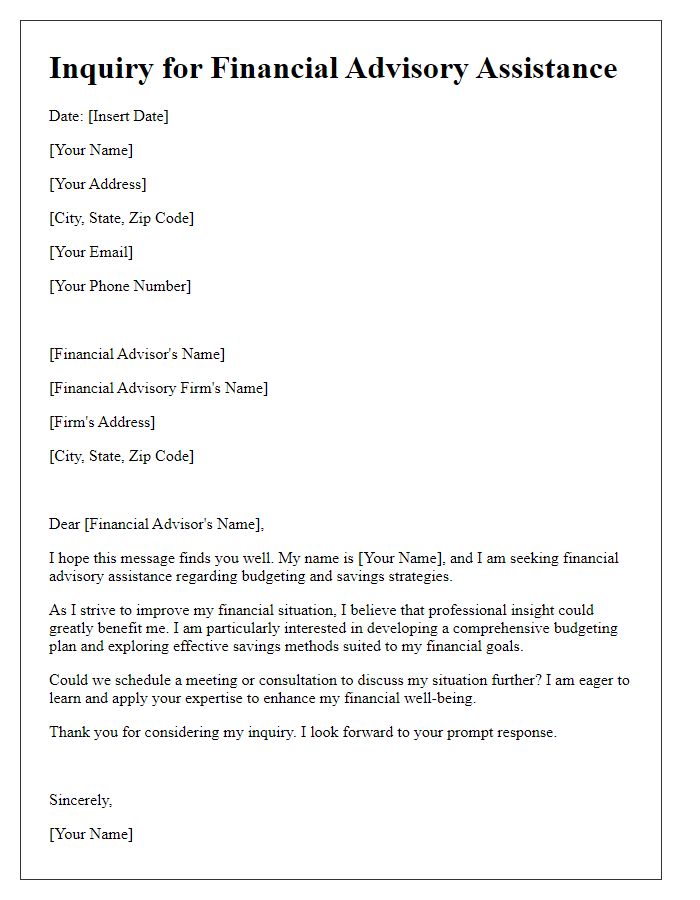 Inquiry for Financial Advisory Assistance

Date: [Insert Date]

[Your Name]

[Your Address]

[City, State, Zip Code]

[Your Email]

[Your Phone Number]

[Financial Advisor's Name]

[Financial Advisory Firm's Name]

[Firm's Address]

[City, State, Zip Code]

Dear [Financial Advisor's Name],

I hope this message finds you well. My name is [Your Name], and I am seeking financial advisory assistance regarding budgeting and savings strategies.

As I strive to improve my financial situation, I believe that professional insight could greatly benefit me. I am particularly interested in developing a comprehensive budgeting plan and exploring effective savings methods suited to my financial goals.

Could we schedule a meeting or consultation to discuss my situation further? I am eager to learn and apply your expertise to enhance my financial well-being.

Thank you for considering my inquiry. I look forward to your prompt response.

Sincerely,

[Your Name]